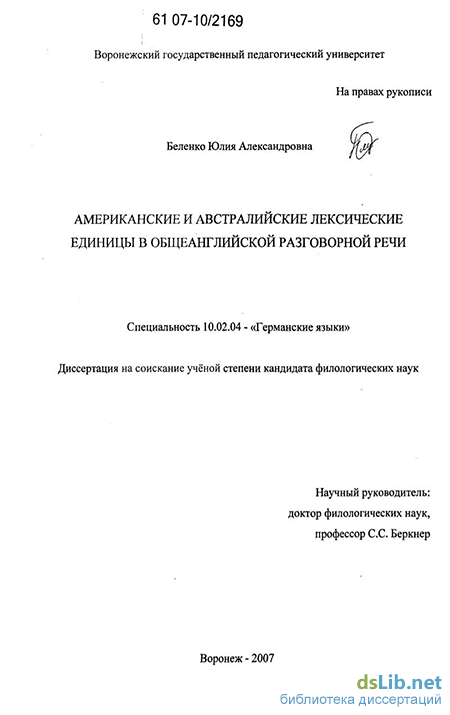 61 07-10/2169

Воронежский государственный педагогический университет

На правах рукописи

Беленко Юлия Александровна

АМЕРИКАНСКИЕ И АВСТРАЛИЙСКИЕ ЛЕКСИЧЕСКИЕ ЕДИНИЦЫ В ОБЩЕАНГЛИЙСКОЙ РАЗГОВОРНОЙ РЕЧИ

Специальность 10.02.04 - «Германские языки»

Диссертация на соискание учёной степени кандидата филологических наук

Научный руководитель:
доктор филологических наук,
профессор С.С. Беркнер

Воронеж - 2007

dsLib.net
библиотека диссертаций